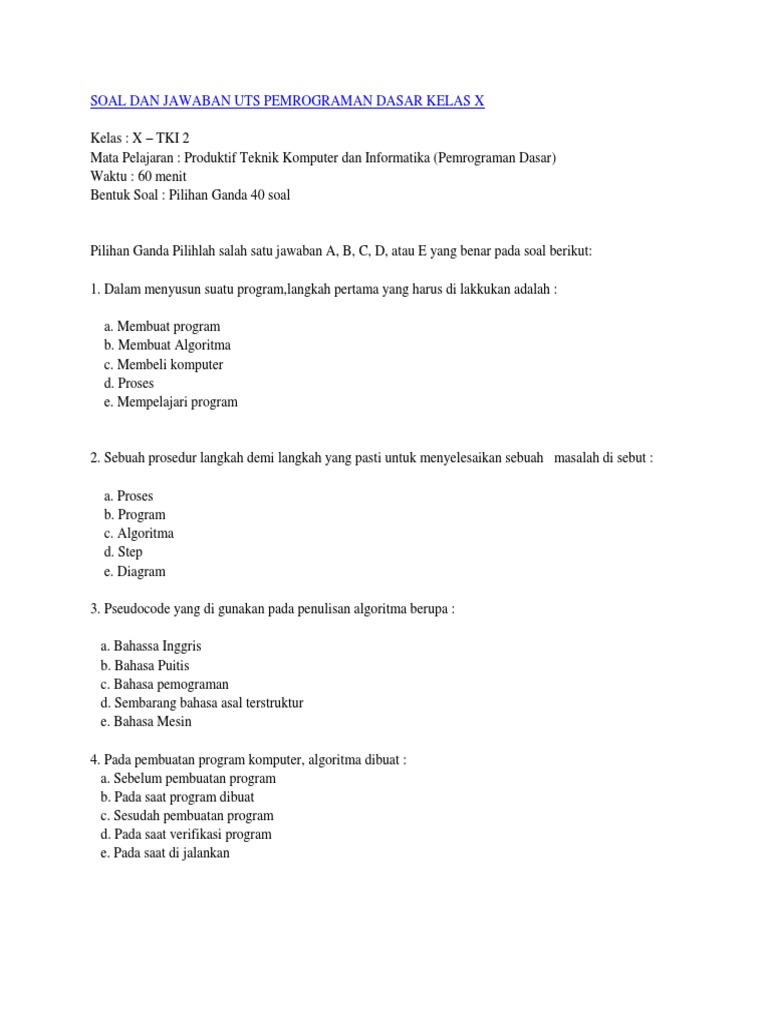 SOAL DAN JAWABAN UTS PEMROGRAMAN DASAR KELAS X

Kelas : X – TKI 2
Mata Pelajaran : Produktif Teknik Komputer dan Informatika (Pemrograman Dasar)
Waktu : 60 menit
Bentuk Soal : Pilihan Ganda 40 soal

Pilihan Ganda Pilihlah salah satu jawaban A, B, C, D, atau E yang benar pada soal berikut:

1. Dalam menyusun suatu program,langkah pertama yang harus di lakkukan adalah :

a. Membuat program
b. Membuat Algoritma
c. Membeli komputer
d. Proses
e. Mempelajari program

2. Sebuah prosedur langkah demi langkah yang pasti untuk menyelesaikan sebuah masalah di sebut :

a. Proses
b. Program
c. Algoritma
d. Step
e. Diagram

3. Pseudocode yang di gunakan pada penulisan algoritma berupa :

a. Bahassa Inggris
b. Bahasa Puitis
c. Bahasa pemograman
d. Sembarang bahasa asal terstruktur
e. Bahasa Mesin

4. Pada pembuatan program komputer, algoritma dibuat :
a. Sebelum pembuatan program
b. Pada saat program dibuat
c. Sesudah pembuatan program
d. Pada saat verifikasi program
e. Pada saat di jalankan